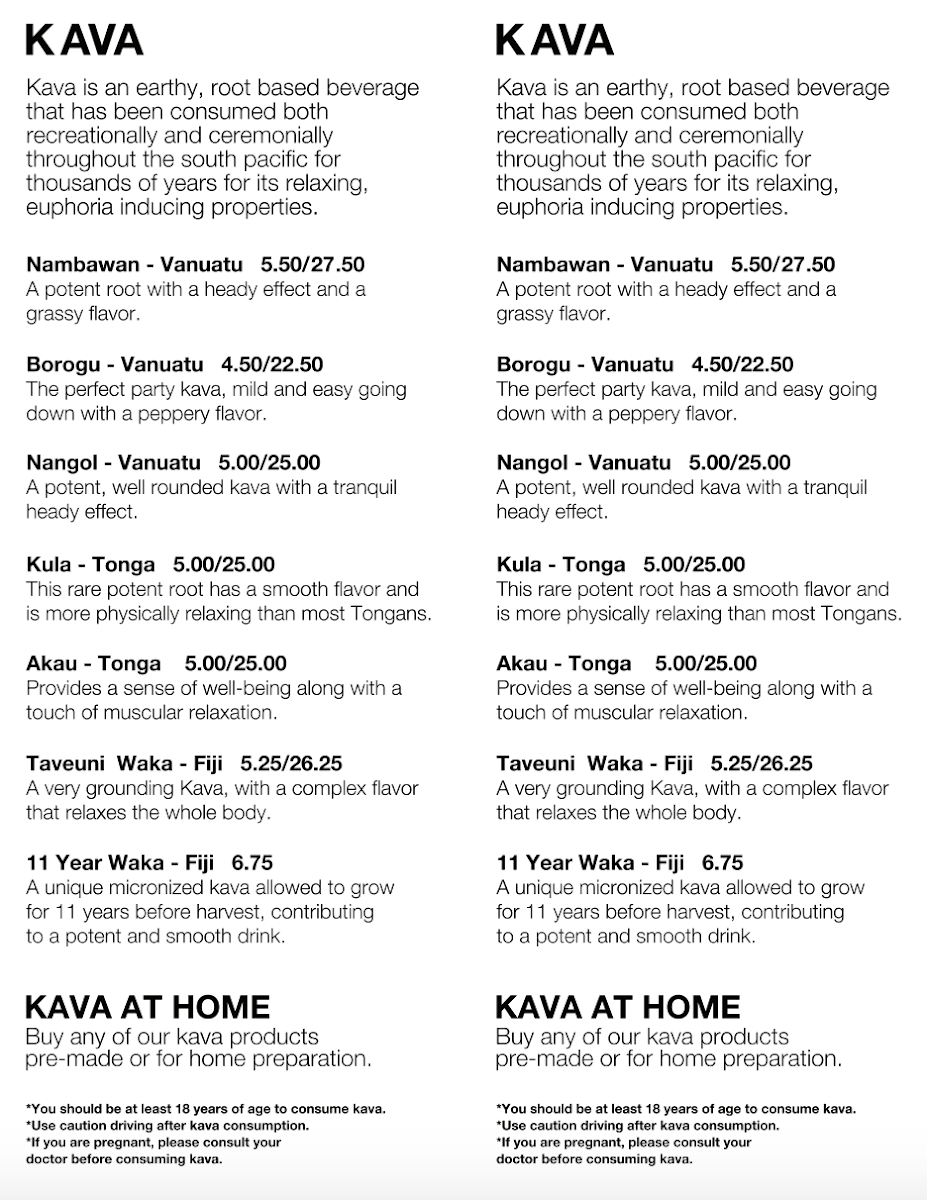 KAVA

Kava is an earthy, root based beverage that has been consumed both recreationally and ceremonially throughout the south pacific for thousands of years for its relaxing, euphoria inducing properties.

Nambawan - Vanuatu 5.50/27.50
A potent root with a heady effect and a grassy flavor.

Borogu - Vanuatu 4.50/22.50
The perfect party kava, mild and easy going down with a peppery flavor.

Nangol - Vanuatu 5.00/25.00
A potent, well rounded kava with a tranquil heady effect.

Kula - Tonga 5.00/25.00
This rare potent root has a smooth flavor and is more physically relaxing than most Tongans.

Akau - Tonga 5.00/25.00
Provides a sense of well-being along with a touch of muscular relaxation.

Taveuni Waka - Fiji 5.25/26.25
A very grounding Kava, with a complex flavor that relaxes the whole body.

11 Year Waka - Fiji 6.75
A unique micronized kava allowed to grow for 11 years before harvest, contributing to a potent and smooth drink.

KAVA AT HOME
Buy any of our kava products pre-made or for home preparation.

*You should be at least 18 years of age to consume kava.
*Use caution driving after kava consumption.
*If you are pregnant, please consult your doctor before consuming kava.

KAVA

Kava is an earthy, root based beverage that has been consumed both recreationally and ceremonially throughout the south pacific for thousands of years for its relaxing, euphoria inducing properties.

Nambawan - Vanuatu 5.50/27.50
A potent root with a heady effect and a grassy flavor.

Borogu - Vanuatu 4.50/22.50
The perfect party kava, mild and easy going down with a peppery flavor.

Nangol - Vanuatu 5.00/25.00
A potent, well rounded kava with a tranquil heady effect.

Kula - Tonga 5.00/25.00
This rare potent root has a smooth flavor and is more physically relaxing than most Tongans.

Akau - Tonga 5.00/25.00
Provides a sense of well-being along with a touch of muscular relaxation.

Taveuni Waka - Fiji 5.25/26.25
A very grounding Kava, with a complex flavor that relaxes the whole body.

11 Year Waka - Fiji 6.75
A unique micronized kava allowed to grow for 11 years before harvest, contributing to a potent and smooth drink.

KAVA AT HOME
Buy any of our kava products pre-made or for home preparation.

*You should be at least 18 years of age to consume kava.
*Use caution driving after kava consumption.
*If you are pregnant, please consult your doctor before consuming kava.